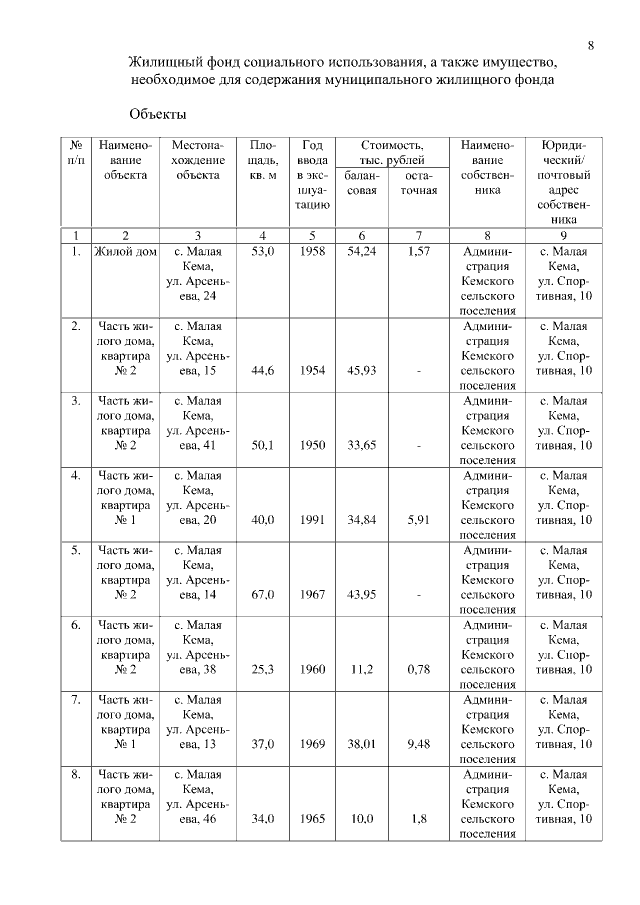 8

Жилищный фонд социального использования, а также имущество, необходимое для содержания муниципального жилищного фонда

Объекты

| № п/п | Наименование объекта | Местонахождение объекта | Площадь, кв. м | Год ввода в эксплуатацию | Стоимость, тыс. рублей балансовая | Стоимость, тыс. рублей остаточная | Наименование собственника | Юридический/ почтовый адрес собственника |
|---|---|---|---|---|---|---|---|---|
| 1 | 2 | 3 | 4 | 5 | 6 | 7 | 8 | 9 |
| 1. | Жилой дом | с. Малая Кема, ул. Арсеньева, 24 | 53,0 | 1958 | 54,24 | 1,57 | Администрация Кемского сельского поселения | с. Малая Кема, ул. Спортивная, 10 |
| 2. | Часть жилого дома, квартира № 2 | с. Малая Кема, ул. Арсеньева, 15 | 44,6 | 1954 | 45,93 | - | Администрация Кемского сельского поселения | с. Малая Кема, ул. Спортивная, 10 |
| 3. | Часть жилого дома, квартира № 2 | с. Малая Кема, ул. Арсеньева, 41 | 50,1 | 1950 | 33,65 | - | Администрация Кемского сельского поселения | с. Малая Кема, ул. Спортивная, 10 |
| 4. | Часть жилого дома, квартира № 1 | с. Малая Кема, ул. Арсеньева, 20 | 40,0 | 1991 | 34,84 | 5,91 | Администрация Кемского сельского поселения | с. Малая Кема, ул. Спортивная, 10 |
| 5. | Часть жилого дома, квартира № 2 | с. Малая Кема, ул. Арсеньева, 14 | 67,0 | 1967 | 43,95 | - | Администрация Кемского сельского поселения | с. Малая Кема, ул. Спортивная, 10 |
| 6. | Часть жилого дома, квартира № 2 | с. Малая Кема, ул. Арсеньева, 38 | 25,3 | 1960 | 11,2 | 0,78 | Администрация Кемского сельского поселения | с. Малая Кема, ул. Спортивная, 10 |
| 7. | Часть жилого дома, квартира № 1 | с. Малая Кема, ул. Арсеньева, 13 | 37,0 | 1969 | 38,01 | 9,48 | Администрация Кемского сельского поселения | с. Малая Кема, ул. Спортивная, 10 |
| 8. | Часть жилого дома, квартира № 2 | с. Малая Кема, ул. Арсеньева, 46 | 34,0 | 1965 | 10,0 | 1,8 | Администрация Кемского сельского поселения | с. Малая Кема, ул. Спортивная, 10 |